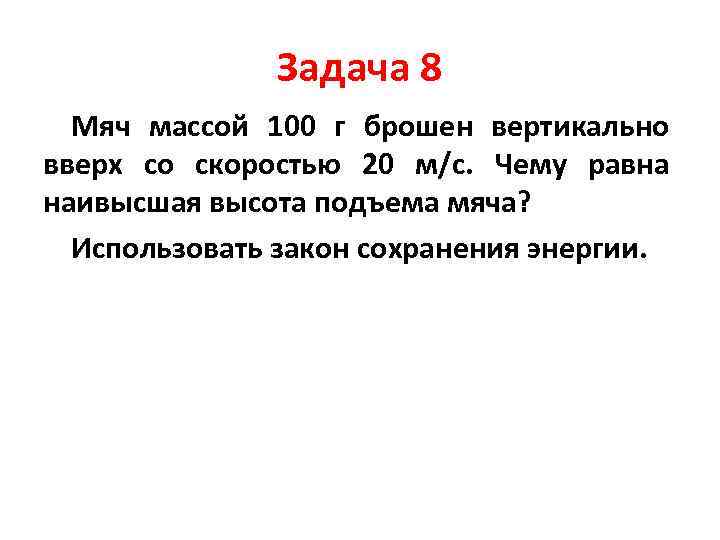 Задача 8

Мяч массой 100 г брошен вертикально вверх со скоростью 20 м/с. Чему равна наивысшая высота подъема мяча?

Использовать закон сохранения энергии.